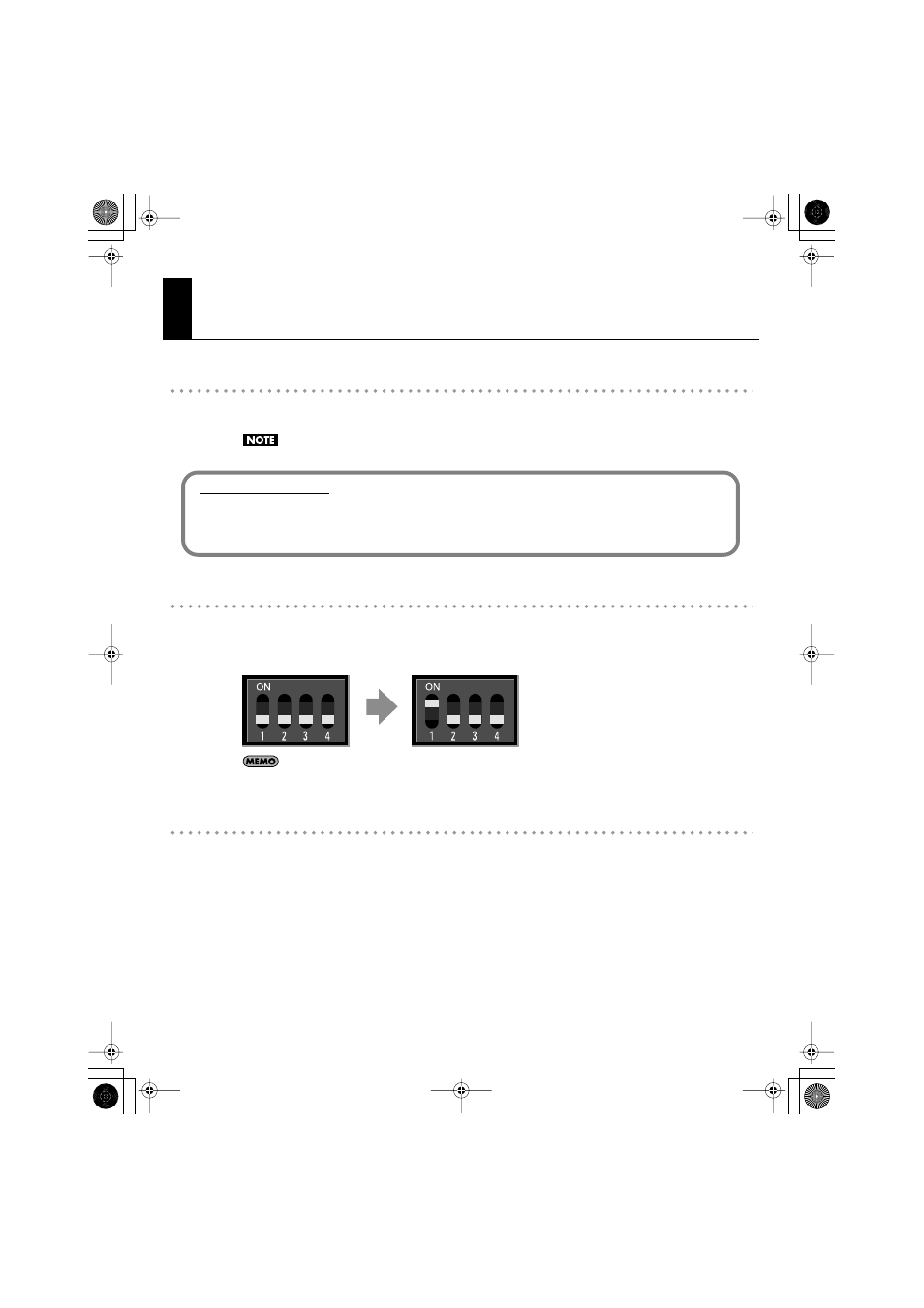 NOTE

ON
1 2 3 4

ON
1 2 3 4

MEMO